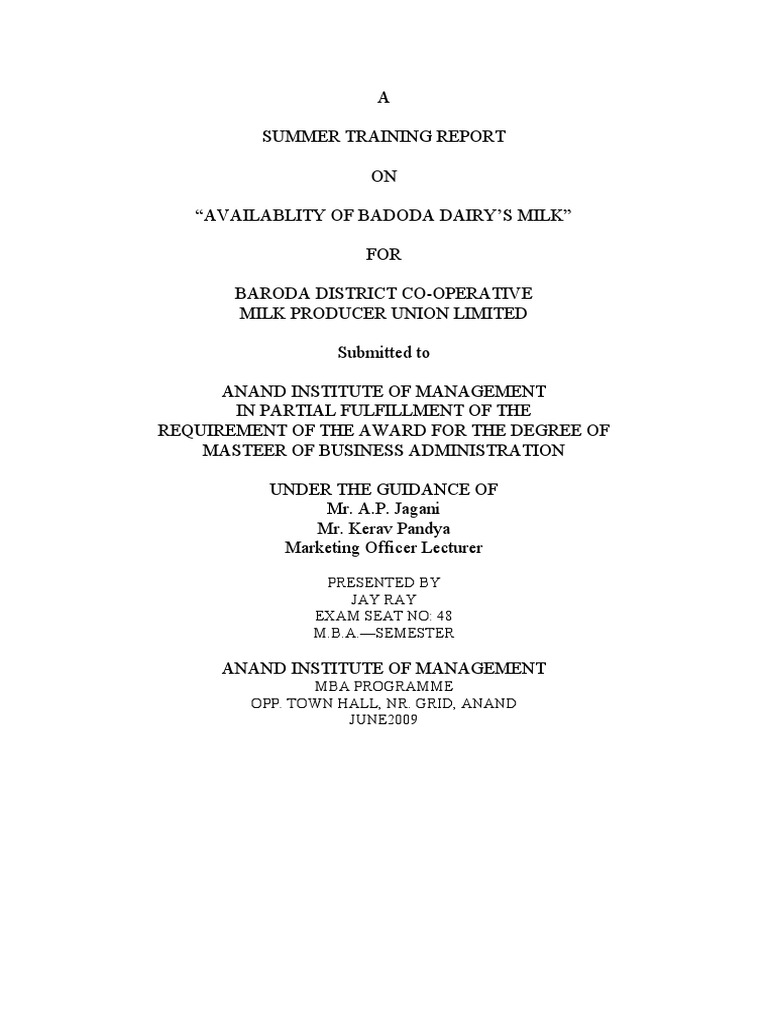 A

SUMMER TRAINING REPORT

ON

“AVAILABLITY OF BADODA DAIRY’S MILK”

FOR

BARODA DISTRICT CO-OPERATIVE
MILK PRODUCER UNION LIMITED

Submitted to

ANAND INSTITUTE OF MANAGEMENT
IN PARTIAL FULFILLMENT OF THE
REQUIREMENT OF THE AWARD FOR THE DEGREE OF
MASTEER OF BUSINESS ADMINISTRATION

UNDER THE GUIDANCE OF
Mr. A.P. Jagani
Mr. Kerav Pandya
Marketing Officer Lecturer

PRESENTED BY
JAY RAY
EXAM SEAT NO: 48
M.B.A.—SEMESTER

ANAND INSTITUTE OF MANAGEMENT
MBA PROGRAMME
OPP. TOWN HALL, NR. GRID, ANAND
JUNE2009